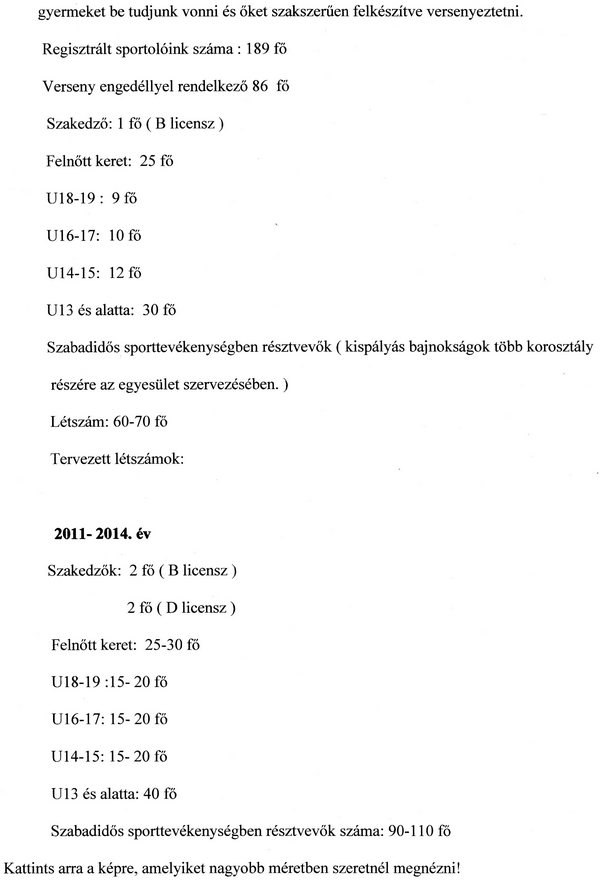 gyermeket be tudjunk vonni és őket szakszerűen felkészítve versenyeztetni.

Regisztrált sportolóink száma : 189 fő

Verseny engedéllyel rendelkező 86 fő

Szakedző: 1 fő ( B licensz )

Felnőtt keret: 25 fő

U18-19 : 9 fő

U16-17: 10 fő

U14-15: 12 fő

U13 és alatta: 30 fő

Szabadidős sporttevékenységben résztvevők ( kispályás bajnokságok több korosztály részére az egyesület szervezésében. )

Létszám: 60-70 fő

Tervezett létszámok:

2011- 2014. év

Szakedzők: 2 fő ( B licensz )

2 fő ( D licensz )

Felnőtt keret: 25-30 fő

U18-19 :15- 20 fő

U16-17: 15- 20 fő

U14-15: 15- 20 fő

U13 és alatta: 40 fő

Szabadidős sporttevékenységben résztvevők száma: 90-110 fő

Kattints arra a képre, amelyiket nagyobb méretben szeretnél megnézni!